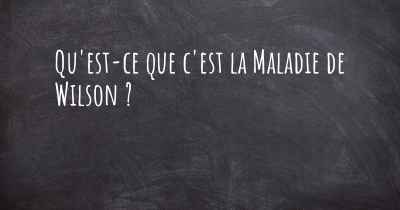 Qu'est-ce que c'est la Maladie de Wilson ?